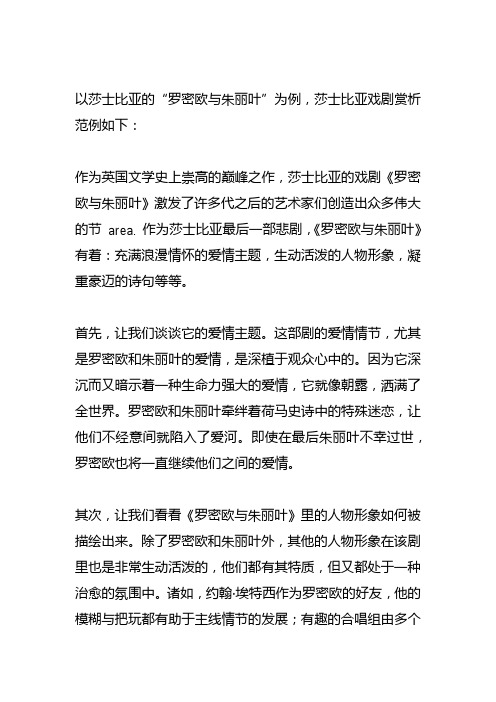 以莎士比亚的“罗密欧与朱丽叶”为例，莎士比亚戏剧赏析范例如下：

作为英国文学史上崇高的巅峰之作，莎士比亚的戏剧《罗密欧与朱丽叶》激发了许多代之后的艺术家们创造出众多伟大的节 area. 作为莎士比亚最后一部悲剧，《罗密欧与朱丽叶》有着：充满浪漫情怀的爱情主题，生动活泼的人物形象，凝重豪迈的诗句等等。

首先，让我们谈谈它的爱情主题。这部剧的爱情情节，尤其是罗密欧和朱丽叶的爱情，是深植于观众心中的。因为它深沉而又暗示着一种生命力强大的爱情，它就像朝露，洒满了全世界。罗密欧和朱丽叶牵绊着荷马史诗中的特殊迷恋，让他们不经意间就陷入了爱河。即使在最后朱丽叶不幸过世，罗密欧也将一直继续他们之间的爱情。

其次，让我们看看《罗密欧与朱丽叶》里的人物形象如何被描绘出来。除了罗密欧和朱丽叶外，其他的人物形象在该剧里也是非常生动活泼的，他们都有其特质，但又都处于一种治愈的氛围中。诸如，约翰·埃特西作为罗密欧的好友，他的模糊与把玩都有助于主线情节的发展；有趣的合唱组由多个